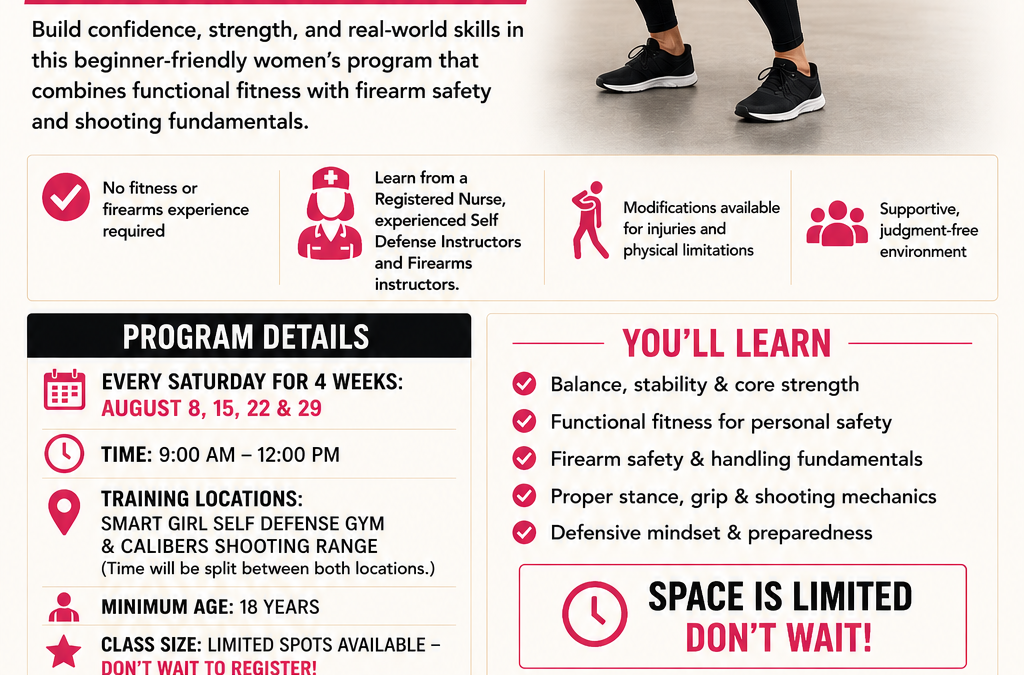 Build confidence, strength, and real-world skills in this beginner-friendly women's program that combines functional fitness with firearm safety and shooting fundamentals.

No fitness or firearms experience required

Learn from a Registered Nurse, experienced Self Defense Instructors and Firearms instructors.

Modifications available for injuries and physical limitations

Supportive, judgment-free environment

PROGRAM DETAILS

EVERY SATURDAY FOR 4 WEEKS:
AUGUST 8, 15, 22 & 29

TIME: 9:00 AM – 12:00 PM

TRAINING LOCATIONS:
SMART GIRL SELF DEFENSE GYM
& CALIBERS SHOOTING RANGE
(Time will be split between both locations.)

MINIMUM AGE: 18 YEARS

CLASS SIZE: LIMITED SPOTS AVAILABLE – DON'T WAIT TO REGISTER!

YOU'LL LEARN

Balance, stability & core strength

Functional fitness for personal safety

Firearm safety & handling fundamentals

Proper stance, grip & shooting mechanics

Defensive mindset & preparedness

SPACE IS LIMITED
DON'T WAIT!